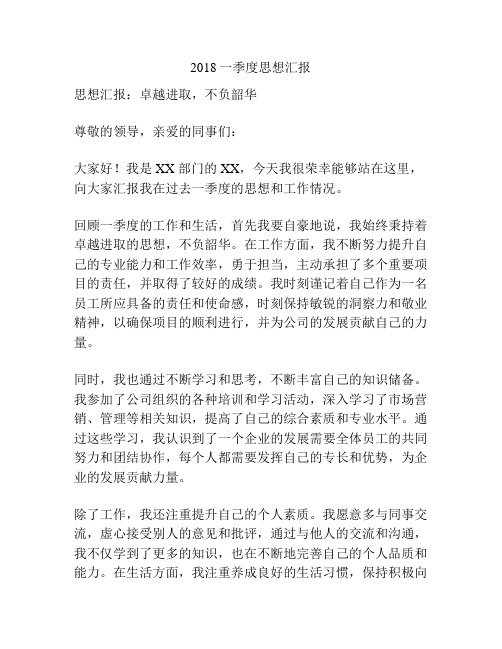 2018 一季度思想汇报

思想汇报：卓越进取，不负韶华

尊敬的领导，亲爱的同事们：

大家好！我是 XX 部门的 XX，今天我很荣幸能够站在这里，向大家汇报我在过去一季度的思想和工作情况。

回顾一季度的工作和生活，首先我要自豪地说，我始终秉持着卓越进取的思想，不负韶华。在工作方面，我不断努力提升自己的专业能力和工作效率，勇于担当，主动承担了多个重要项目的责任，并取得了较好的成绩。我时刻谨记着自己作为一名员工所应具备的责任和使命感，时刻保持敏锐的洞察力和敬业精神，以确保项目的顺利进行，并为公司的发展贡献自己的力量。

同时，我也通过不断学习和思考，不断丰富自己的知识储备。我参加了公司组织的各种培训和学习活动，深入学习了市场营销、管理等相关知识，提高了自己的综合素质和专业水平。通过这些学习，我认识到了一个企业的发展需要全体员工的共同努力和团结协作，每个人都需要发挥自己的专长和优势，为企业的发展贡献力量。

除了工作，我还注重提升自己的个人素质。我愿意多与同事交流，虚心接受别人的意见和批评，通过与他人的交流和沟通，我不仅学到了更多的知识，也在不断地完善自己的个人品质和能力。在生活方面，我注重养成良好的生活习惯，保持积极向